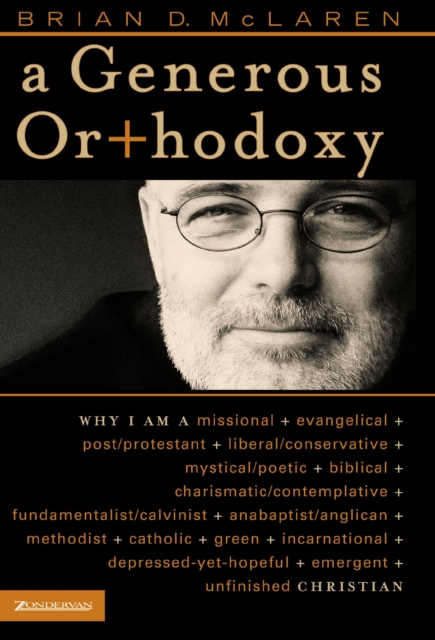 BRIAN D. McLAREN

a Generous Or+hodoxy

WHY I AM A missional + evangelical + post/protestant + liberal/conservative + mystical/poetic + biblical + charismatic/contemplative + fundamentalist/calvinist + anabaptist/anglican + methodist + catholic + green + incarnational + depressed-yet-hopeful + emergent + unfinished CHRISTIAN

ZONDERVAN